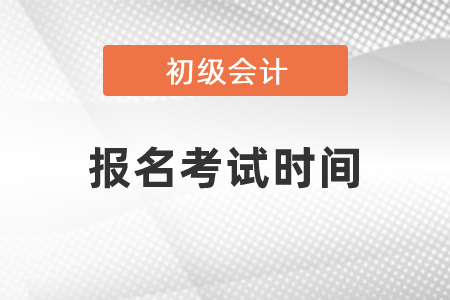 初级会计

报名考试时间